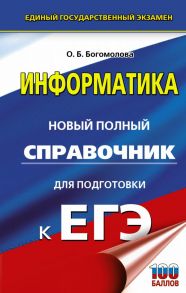 ЕДИНЫЙ ГОСУДАРСТВЕННЫЙ ЭКЗАМЕН

О. Б. Богомолова

ИНФОРМАТИКА

НОВЫЙ ПОЛНЫЙ

СПРАВОЧНИК

ДЛЯ ПОДГОТОВКИ

К ЕГЭ

100 БАЛЛОВ